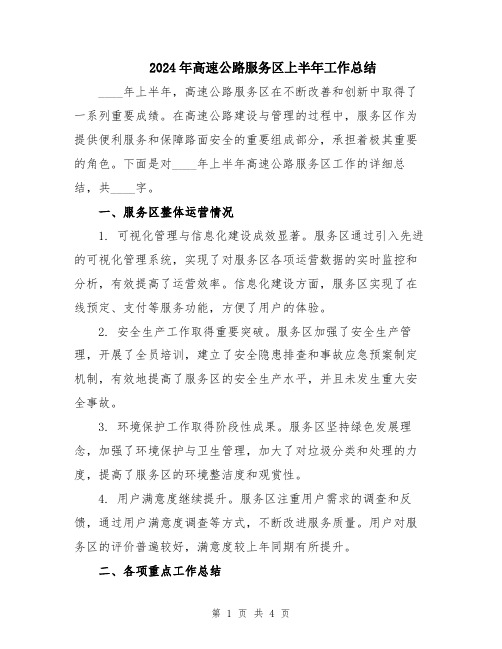 2024年高速公路服务区上半年工作总结

____年上半年，高速公路服务区在不断改善和创新中取得了一系列重要成绩。在高速公路建设与管理的过程中，服务区作为提供便利服务和保障路面安全的重要组成部分，承担着极其重要的角色。下面是对____年上半年高速公路服务区工作的详细总结，共____字。

一、服务区整体运营情况

1. 可视化管理与信息化建设成效显著。服务区通过引入先进的可视化管理系统，实现了对服务区各项运营数据的实时监控和分析，有效提高了运营效率。信息化建设方面，服务区实现了在线预定、支付等服务功能，方便了用户的体验。

2. 安全生产工作取得重要突破。服务区加强了安全生产管理，开展了全员培训，建立了安全隐患排查和事故应急预案制定机制，有效地提高了服务区的安全生产水平，并且未发生重大安全事故。

3. 环境保护工作取得阶段性成果。服务区坚持绿色发展理念，加强了环境保护与卫生管理，加大了对垃圾分类和处理的力度，提高了服务区的环境整洁度和观赏性。

4. 用户满意度继续提升。服务区注重用户需求的调查和反馈，通过用户满意度调查等方式，不断改进服务质量。用户对服务区的评价普遍较好，满意度较上年同期有所提升。

二、各项重点工作总结

第 1 页 共 4 页